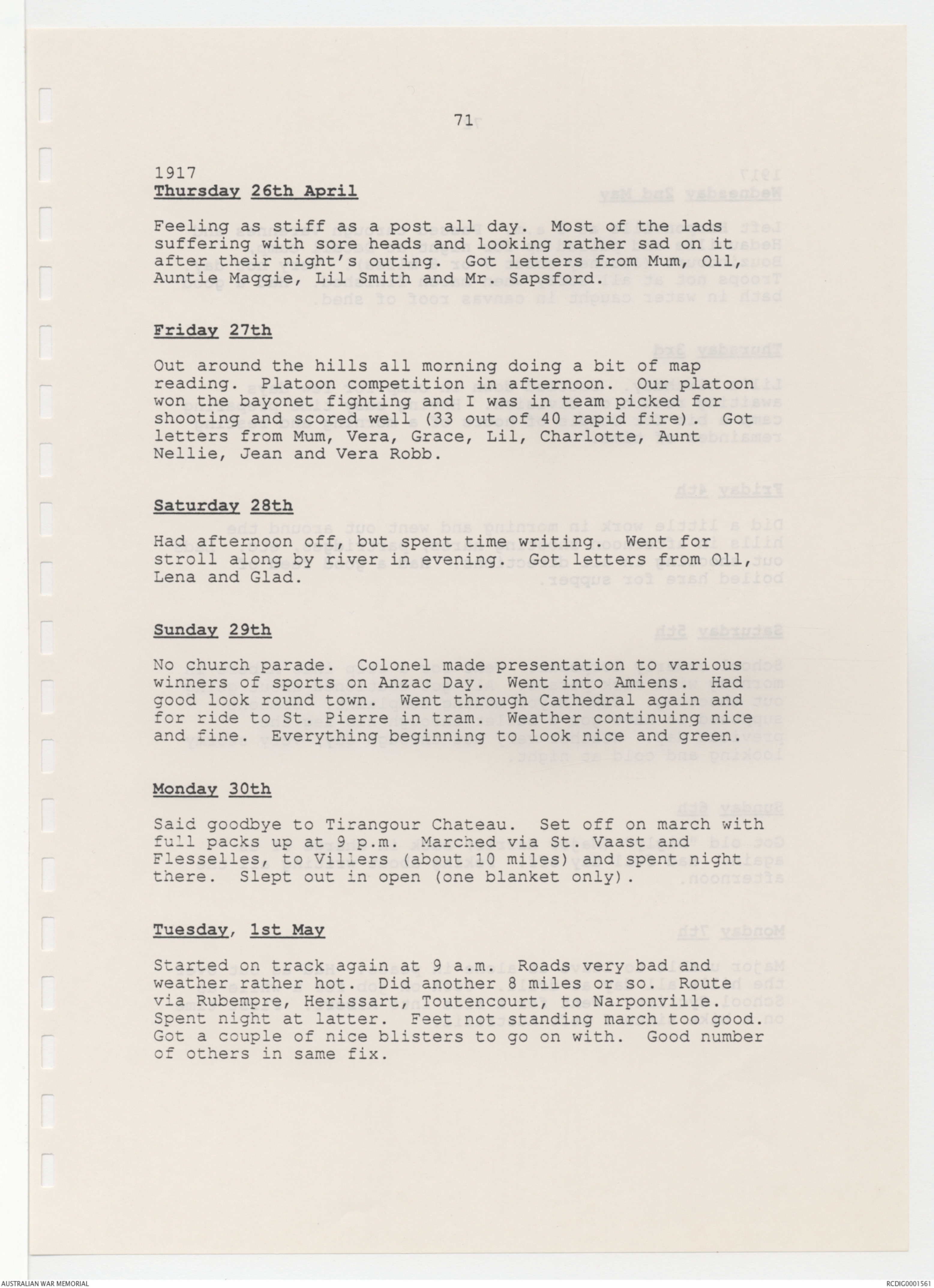 71

1917
Thursday 26th April

Feeling as stiff as a post all day. Most of the lads suffering with sore heads and looking rather sad on it after their night's outing. Got letters from Mum, Oll, Auntie Maggie, Lil Smith and Mr. Sapsford.

Friday 27th

Out around the hills all morning doing a bit of map reading. Platoon competition in afternoon. Our platoon won the bayonet fighting and I was in team picked for shooting and scored well (33 out of 40 rapid fire). Got letters from Mum, Vera, Grace, Lil, Charlotte, Aunt Nellie, Jean and Vera Robb.

Saturday 28th

Had afternoon off, but spent time writing. Went for stroll along by river in evening. Got letters from Oll, Lena and Glad.

Sunday 29th

No church parade. Colonel made presentation to various winners of sports on Anzac Day. Went into Amiens. Had good look round town. Went through Cathedral again and for ride to St. Pierre in tram. Weather continuing nice and fine. Everything beginning to look nice and green.

Monday 30th

Said goodbye to Tirangour Chateau. Set off on march with full packs up at 9 p.m. Marched via St. Vaast and Flesselles, to Villers (about 10 miles) and spent night there. Slept out in open (one blanket only).

Tuesday, 1st May

Started on track again at 9 a.m. Roads very bad and weather rather hot. Did another 8 miles or so. Route via Rubempre, Herissart, Toutencourt, to Narponville. Spent night at latter. Feet not standing march too good. Got a couple of nice blisters to go on with. Good number of others in same fix.

AUSTRALIAN WAR MEMORIAL
RCDIG0001561